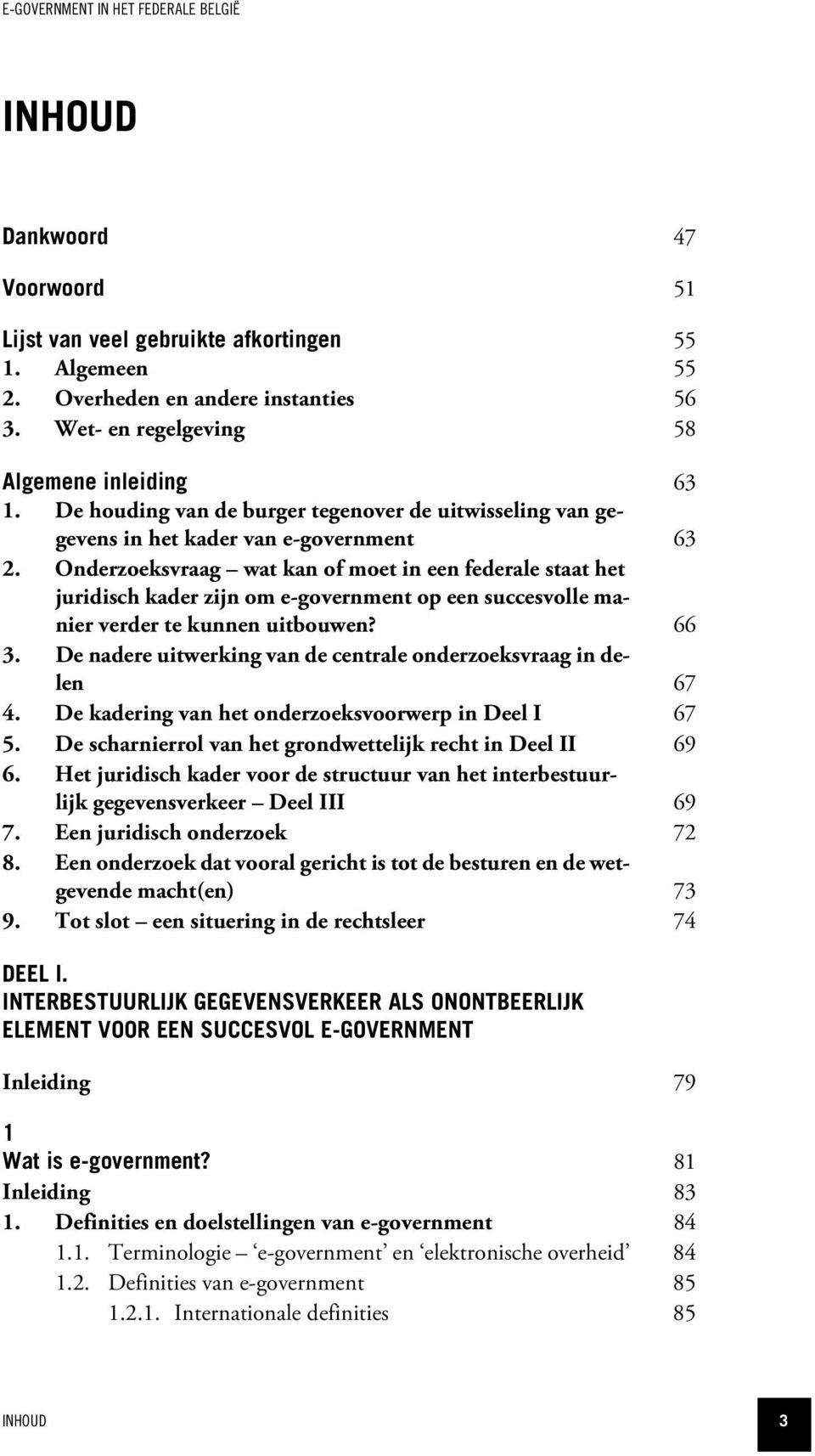 E-GOVERNMENT IN HET FEDERALE BELGIË

INHOUD

Dankwoord 47

Voorwoord 51

Lijst van veel gebruikte afkortingen 55
1. Algemeen 55
2. Overheden en andere instanties 56
3. Wet- en regelgeving 58

Algemene inleiding 63
1. De houding van de burger tegenover de uitwisseling van gegevens in het kader van e-government 63
2. Onderzoeksvraag – wat kan of moet in een federale staat het juridisch kader zijn om e-government op een succesvolle manier verder te kunnen uitbouwen? 66
3. De nadere uitwerking van de centrale onderzoeksvraag in delen 67
4. De kadering van het onderzoeksvoorwerp in Deel I 67
5. De scharnierrol van het grondwettelijk recht in Deel II 69
6. Het juridisch kader voor de structuur van het interbestuurlijk gegevensverkeer – Deel III 69
7. Een juridisch onderzoek 72
8. Een onderzoek dat vooral gericht is tot de besturen en de wetgevende macht(en) 73
9. Tot slot – een situering in de rechtsleer 74

DEEL I.
INTERBESTUURLIJK GEGEVENSVERKEER ALS ONONTBEERLIJK ELEMENT VOOR EEN SUCCESVOL E-GOVERNMENT

Inleiding 79

1
Wat is e-government? 81
Inleiding 83
1. Definities en doelstellingen van e-government 84
1.1. Terminologie – ‘e-government’ en ‘elektronische overheid’ 84
1.2. Definities van e-government 85
1.2.1. Internationale definities 85

INHOUD 3